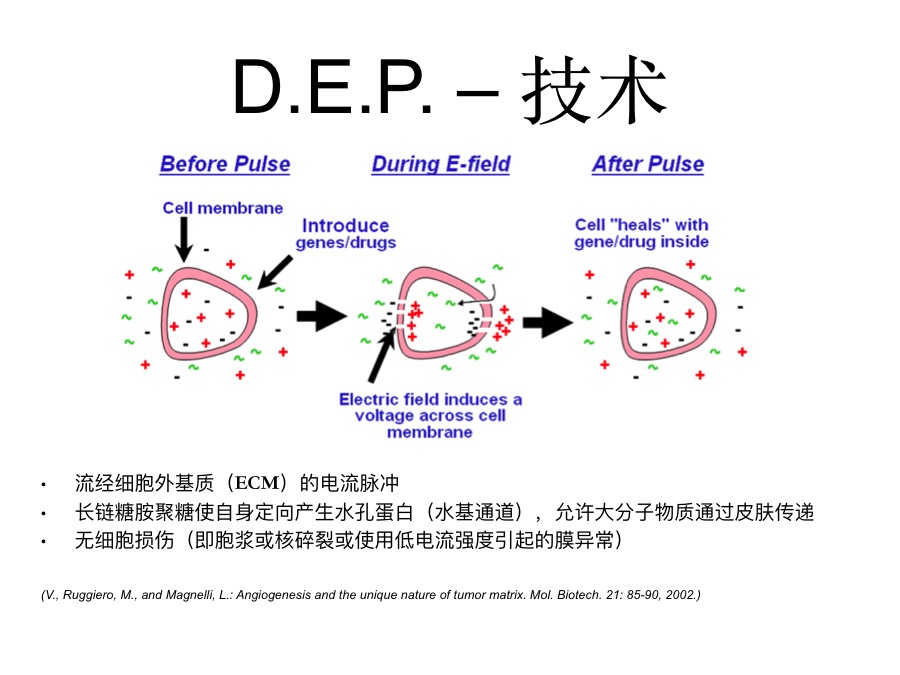 D.E.P. – 技术

Before Pulse

During E-field

After Pulse

Cell membrane

Introduce genes/drugs

Cell "heals" with gene/drug inside

Electric field induces a voltage across cell membrane

• 流经细胞外基质（ECM）的电流脉冲
• 长链糖胺聚糖使自身定向产生水孔蛋白（水基通道），允许大分子物质通过皮肤传递
• 无细胞损伤（即胞浆或核碎裂或使用低电流强度引起的膜异常）

(V., Ruggiero, M., and Magnelli, L.: Angiogenesis and the unique nature of tumor matrix. Mol. Biotech. 21: 85-90, 2002.)